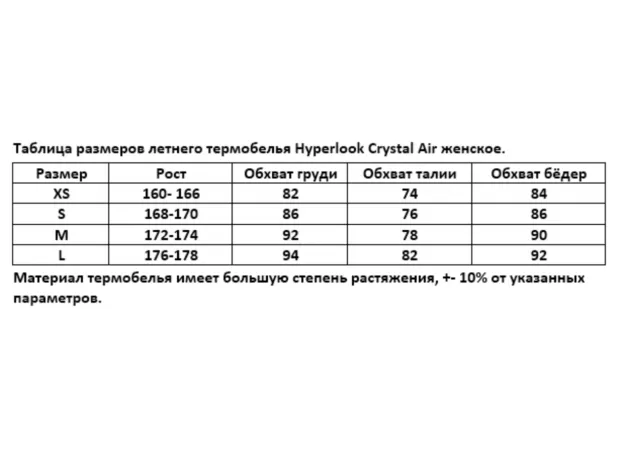 Таблица размеров летнего термобелья Hyperlook Crystal Air женское.

| Размер | Рост | Обхват груди | Обхват талии | Обхват бёдер |
|---|---|---|---|---|
| XS | 160- 166 | 82 | 74 | 84 |
| S | 168-170 | 86 | 76 | 86 |
| M | 172-174 | 92 | 78 | 90 |
| L | 176-178 | 94 | 82 | 92 |

Материал термобелья имеет большую степень растяжения, +- 10% от указанных параметров.